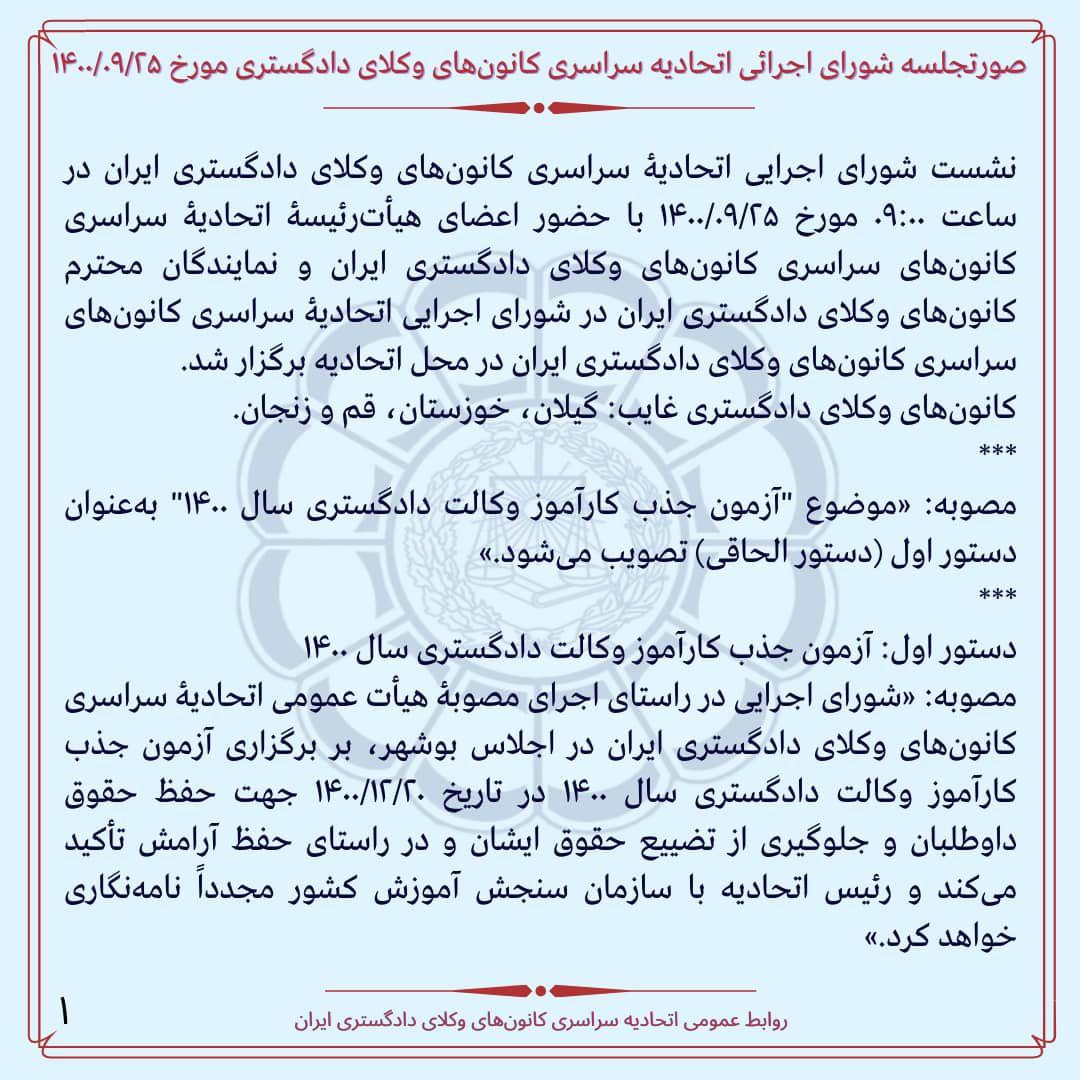 صورتجلسه شورای اجرائی اتحادیه سراسری کانون‌های وکلای دادگستری مورخ ۱۴۰۰/۰۹/۲۵

نشست شورای اجرایی اتحادیهٔ سراسری کانون‌های وکلای دادگستری ایران در ساعت ۰۹:۰۰ مورخ ۱۴۰۰/۰۹/۲۵ با حضور اعضای هیأت‌رئیسهٔ اتحادیهٔ سراسری کانون‌های سراسری کانون‌های وکلای دادگستری ایران و نمایندگان محترم کانون‌های وکلای دادگستری ایران در شورای اجرایی اتحادیهٔ سراسری کانون‌های سراسری کانون‌های وکلای دادگستری ایران در محل اتحادیه برگزار شد.
کانون‌های وکلای دادگستری غایب: گیلان، خوزستان، قم و زنجان.
***
مصوبه: «موضوع "آزمون جذب کارآموز وکالت دادگستری سال ۱۴۰۰" به‌عنوان دستور اول (دستور الحاقی) تصویب می‌شود.»
***
دستور اول: آزمون جذب کارآموز وکالت دادگستری سال ۱۴۰۰
مصوبه: «شورای اجرایی در راستای اجرای مصوبهٔ هیأت عمومی اتحادیهٔ سراسری کانون‌های وکلای دادگستری ایران در اجلاس بوشهر، بر برگزاری آزمون جذب کارآموز وکالت دادگستری سال ۱۴۰۰ در تاریخ ۱۴۰۰/۱۲/۲۰ جهت حفظ حقوق داوطلبان و جلوگیری از تضییع حقوق ایشان و در راستای حفظ آرامش تأکید می‌کند و رئیس اتحادیه با سازمان سنجش آموزش کشور مجدداً نامه‌نگاری خواهد کرد.»

۱
روابط عمومی اتحادیه سراسری کانون‌های وکلای دادگستری ایران